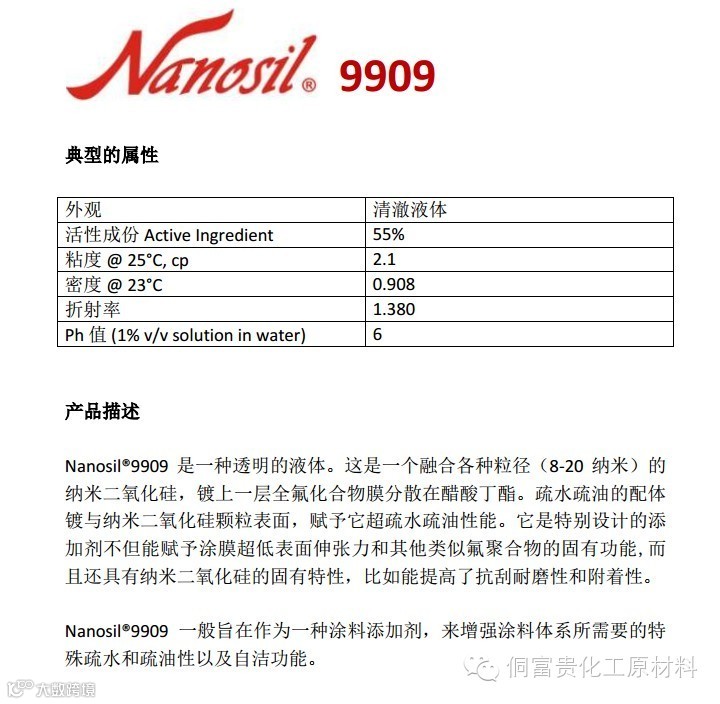 Nanosil® 9909

典型的属性

| 外观 | 清澈液体 |
|---|---|
| 活性成份 Active Ingredient | 55% |
| 粘度 @ 25°C, cp | 2.1 |
| 密度 @ 23°C | 0.908 |
| 折射率 | 1.380 |
| Ph 值 (1% v/v solution in water) | 6 |

产品描述

Nanosil®9909 是一种透明的液体。这是一个融合各种粒径（8-20 纳米）的纳米二氧化硅，镀上一层全氟化合物膜分散在醋酸丁酯。疏水疏油的配体镀与纳米二氧化硅颗粒表面，赋予它超疏水疏油性能。它是特别设计的添加剂不但能赋予涂膜超低表面伸张力和其他类似氟聚合物的固有功能，而且还具有纳米二氧化硅的固有特性，比如能提高了抗刮耐磨性和附着性。

Nanosil®9909 一般旨在作为一种涂料添加剂，来增强涂料体系所需要的特殊疏水和疏油性以及自洁功能。

侗富贵化工原材料

大数跨境